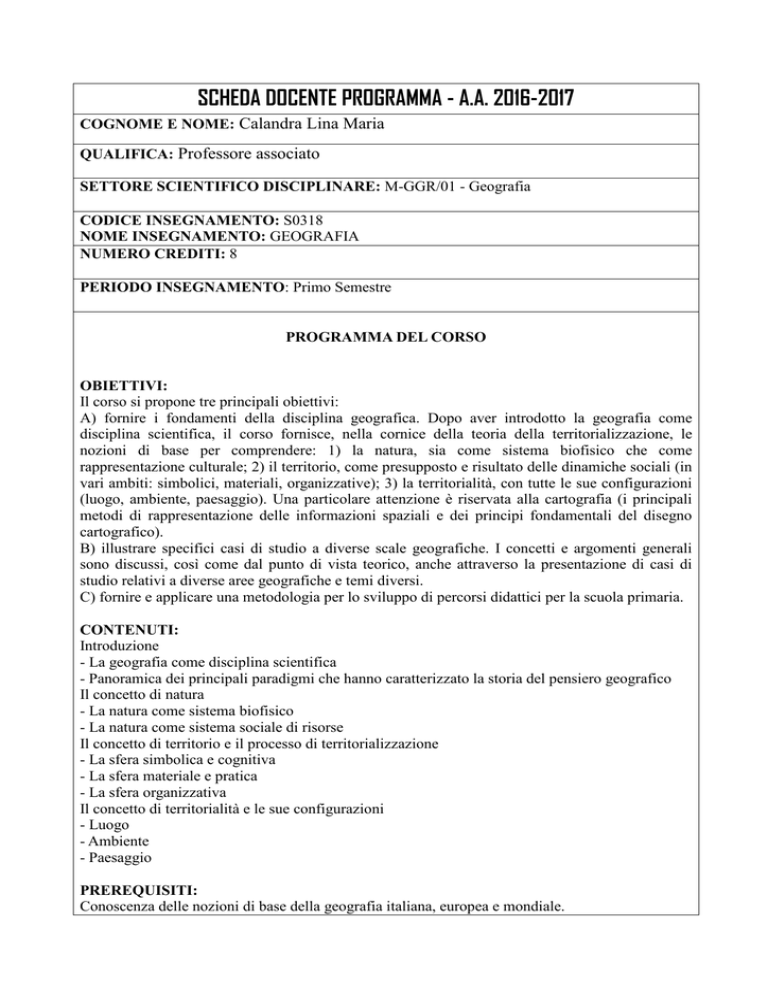 SCHEDA DOCENTE PROGRAMMA - A.A. 2016-2017

COGNOME E NOME: Calandra Lina Maria

QUALIFICA: Professore associato

SETTORE SCIENTIFICO DISCIPLINARE: M-GGR/01 - Geografia

CODICE INSEGNAMENTO: S0318
NOME INSEGNAMENTO: GEOGRAFIA
NUMERO CREDITI: 8

PERIODO INSEGNAMENTO: Primo Semestre

PROGRAMMA DEL CORSO

OBIETTIVI:
Il corso si propone tre principali obiettivi:
A) fornire i fondamenti della disciplina geografica. Dopo aver introdotto la geografia come disciplina scientifica, il corso fornisce, nella cornice della teoria della territorializzazione, le nozioni di base per comprendere: 1) la natura, sia come sistema biofisico che come rappresentazione culturale; 2) il territorio, come presupposto e risultato delle dinamiche sociali (in vari ambiti: simbolici, materiali, organizzative); 3) la territorialità, con tutte le sue configurazioni (luogo, ambiente, paesaggio). Una particolare attenzione è riservata alla cartografia (i principali metodi di rappresentazione delle informazioni spaziali e dei principi fondamentali del disegno cartografico).
B) illustrare specifici casi di studio a diverse scale geografiche. I concetti e argomenti generali sono discussi, così come dal punto di vista teorico, anche attraverso la presentazione di casi di studio relativi a diverse aree geografiche e temi diversi.
C) fornire e applicare una metodologia per lo sviluppo di percorsi didattici per la scuola primaria.

CONTENUTI:
Introduzione
- La geografia come disciplina scientifica
- Panoramica dei principali paradigmi che hanno caratterizzato la storia del pensiero geografico
Il concetto di natura
- La natura come sistema biofisico
- La natura come sistema sociale di risorse
Il concetto di territorio e il processo di territorializzazione
- La sfera simbolica e cognitiva
- La sfera materiale e pratica
- La sfera organizzativa
Il concetto di territorialità e le sue configurazioni
- Luogo
- Ambiente
- Paesaggio

PREREQUISITI:
Conoscenza delle nozioni di base della geografia italiana, europea e mondiale.